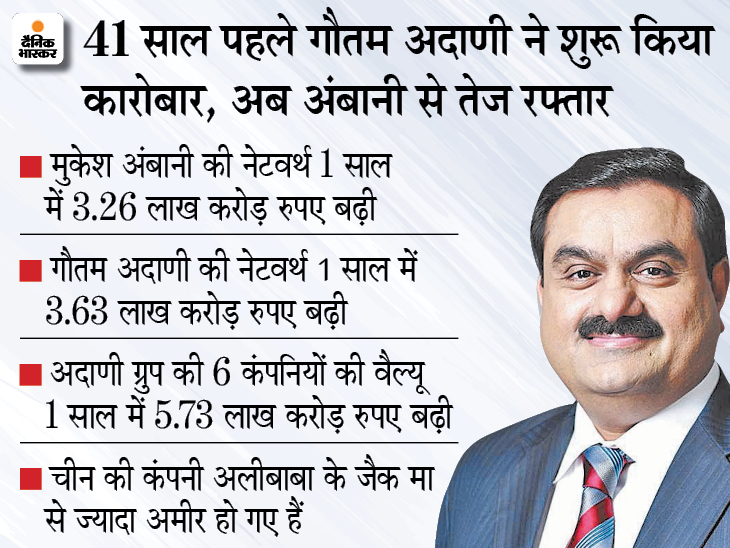 दैनिक भास्कर

41 साल पहले गौतम अदाणी ने शुरू किया कारोबार, अब अंबानी से तेज रफ्तार

■ मुकेश अंबानी की नेटवर्थ 1 साल में 3.26 लाख करोड़ रुपए बढ़ी

■ गौतम अदाणी की नेटवर्थ 1 साल में 3.63 लाख करोड़ रुपए बढ़ी

■ अदाणी ग्रुप की 6 कंपनियों की वैल्यू 1 साल में 5.73 लाख करोड़ रुपए बढ़ी

■ चीन की कंपनी अलीबाबा के जैक मा से ज्यादा अमीर हो गए हैं